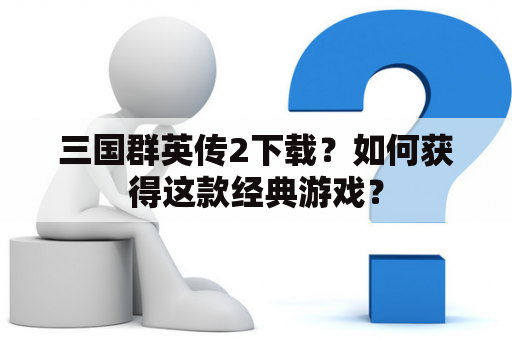 三国群英传2下载？如何获得这款经典游戏？